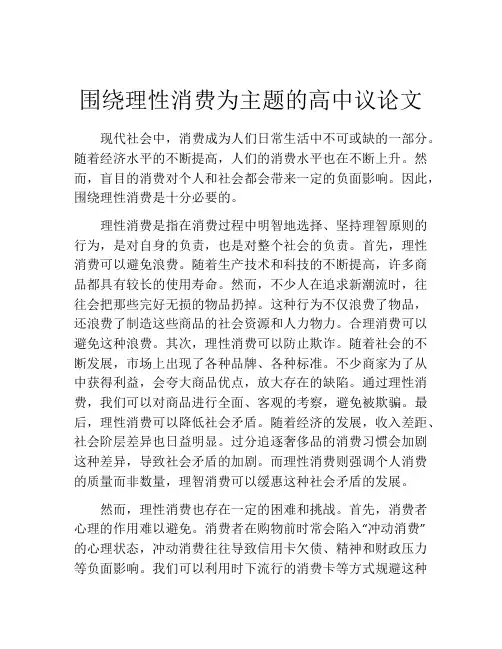 围绕理性消费为主题的高中议论文

现代社会中，消费成为人们日常生活中不可或缺的一部分。随着经济水平的不断提高，人们的消费水平也在不断上升。然而，盲目的消费对个人和社会都会带来一定的负面影响。因此，围绕理性消费是十分必要的。

理性消费是指在消费过程中明智地选择、坚持理智原则的行为，是对自身的负责，也是对整个社会的负责。首先，理性消费可以避免浪费。随着生产技术和科技的不断提高，许多商品都具有较长的使用寿命。然而，不少人在追求新潮流时，往往会把那些完好无损的物品扔掉。这种行为不仅浪费了物品，还浪费了制造这些商品的社会资源和人力物力。合理消费可以避免这种浪费。其次，理性消费可以防止欺诈。随着社会的不断发展，市场上出现了各种品牌、各种标准。不少商家为了从中获得利益，会夸大商品优点，放大存在的缺陷。通过理性消费，我们可以对商品进行全面、客观的考察，避免被欺骗。最后，理性消费可以降低社会矛盾。随着经济的发展，收入差距、社会阶层差异也日益明显。过分追逐奢侈品的消费习惯会加剧这种差异，导致社会矛盾的加剧。而理性消费则强调个人消费的质量而非数量，理智消费可以缓惠这种社会矛盾的发展。

然而，理性消费也存在一定的困难和挑战。首先，消费者心理的作用难以避免。消费者在购物前时常会陷入"冲动消费"的心理状态，冲动消费往往导致信用卡欠债、精神和财政压力等负面影响。我们可以利用时下流行的消费卡等方式规避这种